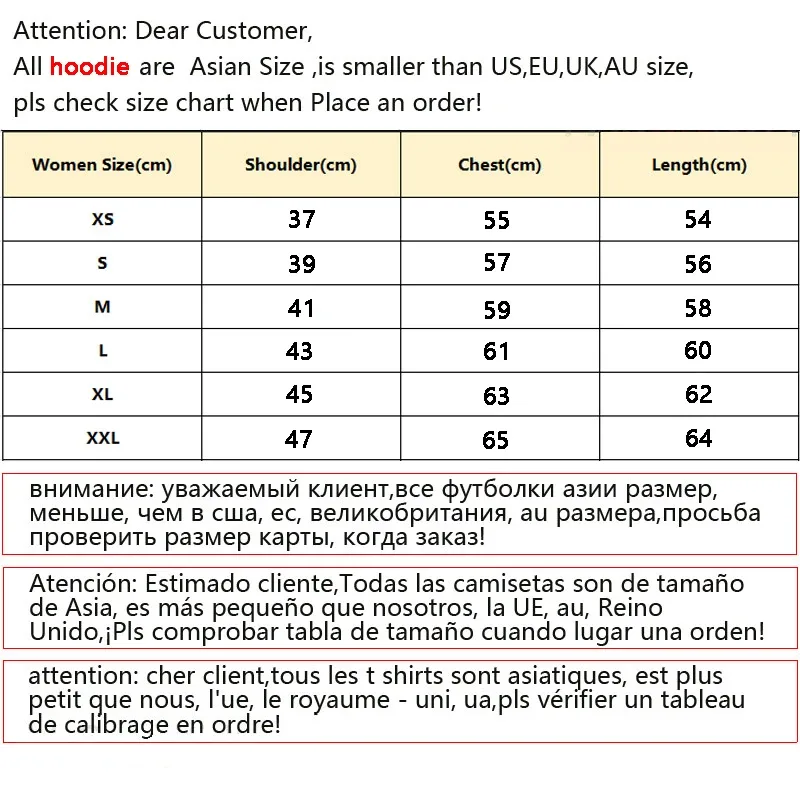 Attention: Dear Customer,
All hoodie are Asian Size ,is smaller than US,EU,UK,AU size,
pls check size chart when Place an order!

| Women Size(cm) | Shoulder(cm) | Chest(cm) | Length(cm) |
|---|---|---|---|
| XS | 37 | 55 | 54 |
| S | 39 | 57 | 56 |
| M | 41 | 59 | 58 |
| L | 43 | 61 | 60 |
| XL | 45 | 63 | 62 |
| XXL | 47 | 65 | 64 |

внимание: уважаемый клиент,все футболки азии размер, меньше, чем в сша, ес, великобритания, au размера,просьба проверить размер карты, когда заказ!

Atención: Estimado cliente,Todas las camisetas son de tamaño de Asia, es más pequeño que nosotros, la UE, au, Reino Unido,¡Pls comprobar tabla de tamaño cuando lugar una orden!

attention: cher client,tous les t shirts sont asiatiques, est plus petit que nous, l'ue, le royaume - uni, ua,pls vérifier un tableau de calibrage en ordre!